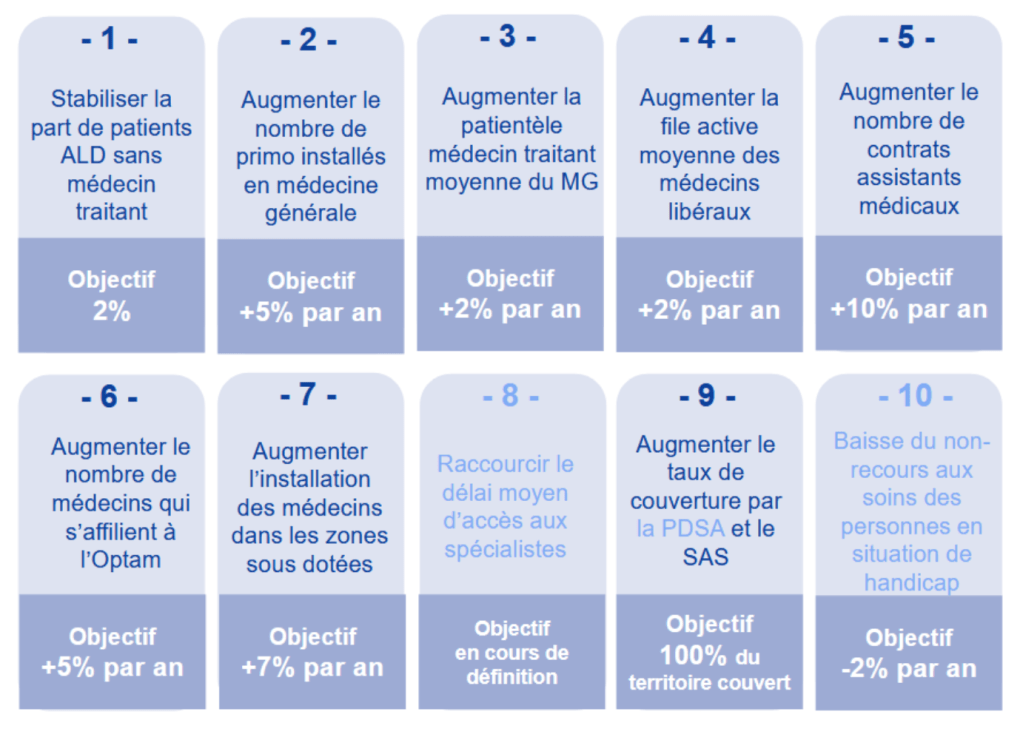 - 1 -

Stabiliser la part de patients ALD sans médecin traitant

Objectif 2%

- 2 -

Augmenter le nombre de primo installés en médecine générale

Objectif +5% par an

- 3 -

Augmenter la patientèle médecin traitant moyenne du MG

Objectif +2% par an

- 4 -

Augmenter la file active moyenne des médecins libéraux

Objectif +2% par an

- 5 -

Augmenter le nombre de contrats assistants médicaux

Objectif +10% par an

- 6 -

Augmenter le nombre de médecins qui s'affilient à l'Optam

Objectif +5% par an

- 7 -

Augmenter l'installation des médecins dans les zones sous dotées

Objectif +7% par an

- 8 -

Raccourcir le délai moyen d'accès aux spécialistes

Objectif en cours de définition

- 9 -

Augmenter le taux de couverture par la PDSA et le SAS

Objectif 100% du territoire couvert

- 10 -

Baisse du non-recours aux soins des personnes en situation de handicap

Objectif -2% par an